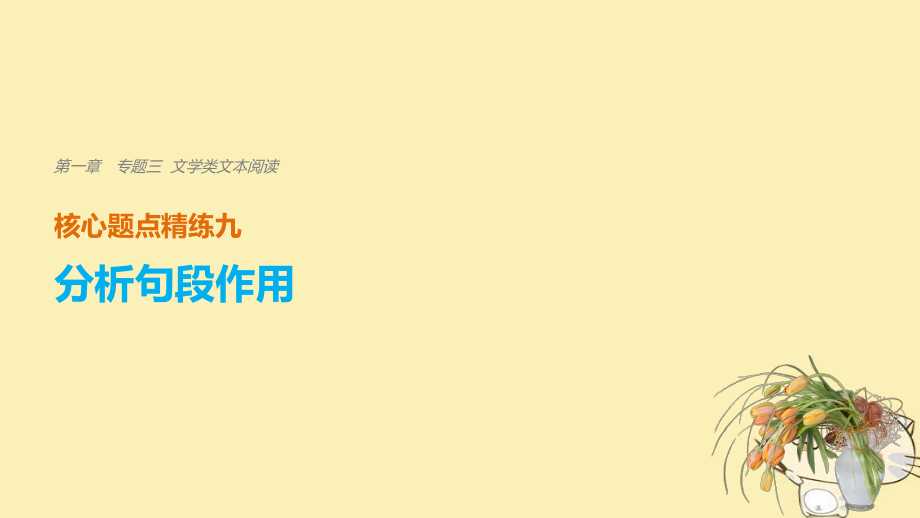 第一章　专题三　文学类文本阅读

核心题点精练九

分析句段作用